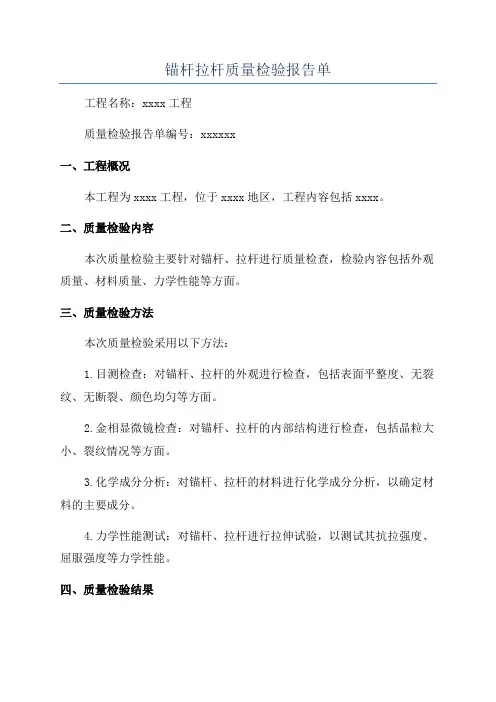 锚杆拉杆质量检验报告单

工程名称：xxxx 工程

质量检验报告单编号：xxxxxx

一、工程概况

本工程为 xxxx 工程，位于 xxxx 地区，工程内容包括 xxxx。

二、质量检验内容

本次质量检验主要针对锚杆、拉杆进行质量检查，检验内容包括外观质量、材料质量、力学性能等方面。

三、质量检验方法

本次质量检验采用以下方法：

1.目测检查：对锚杆、拉杆的外观进行检查，包括表面平整度、无裂纹、无断裂、颜色均匀等方面。

2.金相显微镜检查：对锚杆、拉杆的内部结构进行检查，包括晶粒大小、裂纹情况等方面。

3.化学成分分析：对锚杆、拉杆的材料进行化学成分分析，以确定材料的主要成分。

4.力学性能测试：对锚杆、拉杆进行拉伸试验，以测试其抗拉强度、屈服强度等力学性能。

四、质量检验结果